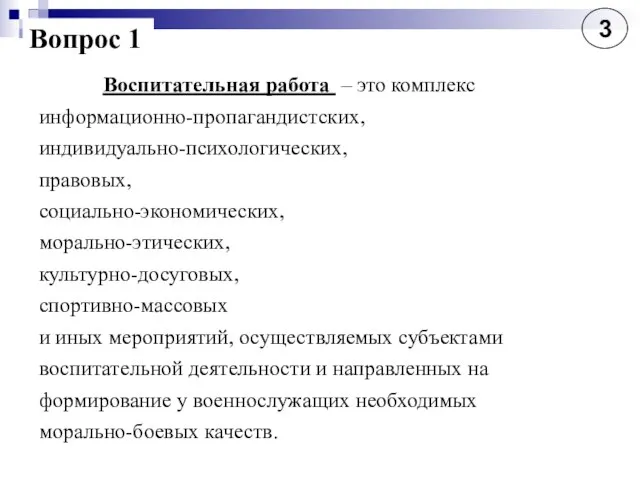 Вопрос 1

3

Воспитательная работа – это комплекс информационно-пропагандистских, индивидуально-психологических, правовых, социально-экономических, морально-этических, культурно-досуговых, спортивно-массовых и иных мероприятий, осуществляемых субъектами воспитательной деятельности и направленных на формирование у военнослужащих необходимых морально-боевых качеств.